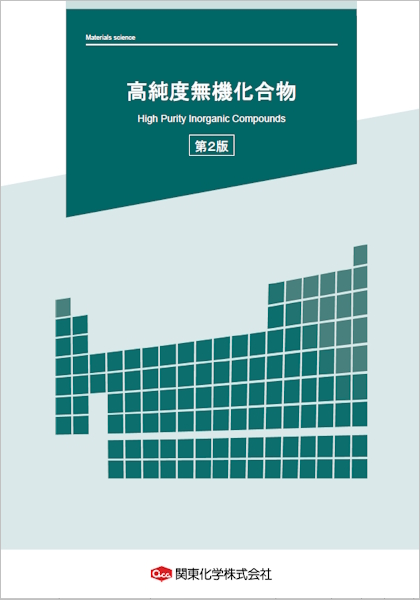 Materials science

高純度無機化合物

High Purity Inorganic Compounds

第2版

関東化学株式会社